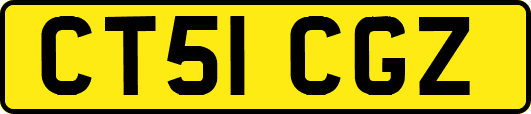 CT51 CGZ